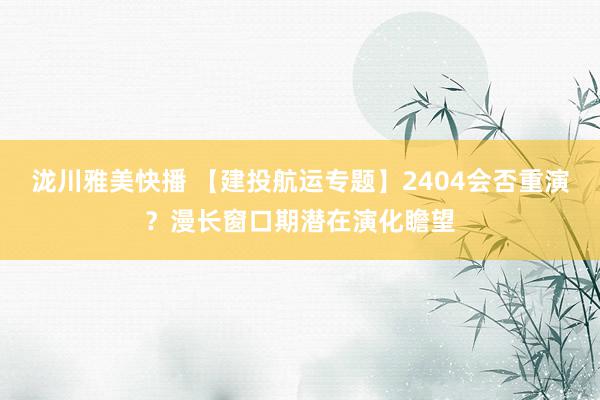 泷川雅美快播 【建投航运专题】2404会否重演？漫长窗口期潜在演化瞻望